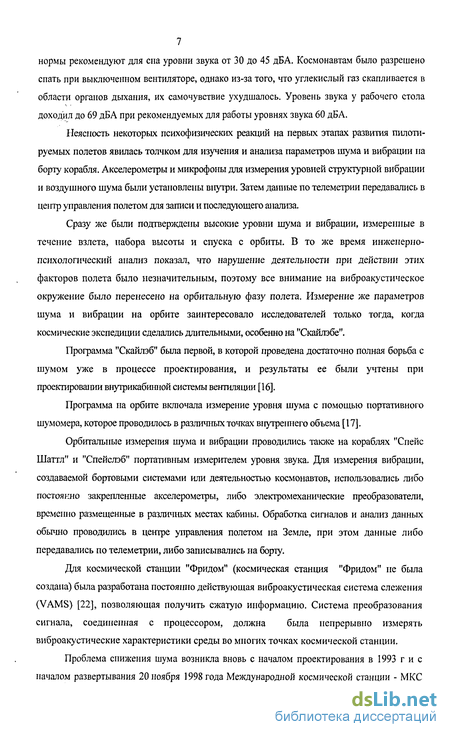 7

нормы рекомендуют для сна уровни звука от 30 до 45 дБА. Космонавтам было разрешено спать при выключенном вентиляторе, однако из-за того, что углекислый газ скапливается в области органов дыхания, их самочувствие ухудшалось. Уровень звука у рабочего стола доходил до 69 дБА при рекомендуемых для работы уровнях звука 60 дБА.

Неясность некоторых психофизических реакций на первых этапах развития пилотируемых полетов явилась толчком для изучения и анализа параметров шума и вибрации на борту корабля. Акселерометры и микрофоны для измерения уровней структурной вибрации и воздушного шума были установлены внутри. Затем данные по телеметрии передавались в центр управления полетом для записи и последующего анализа.

Сразу же были подтверждены высокие уровни шума и вибрации, измеренные в течение взлета, набора высоты и спуска с орбиты. В то же время инженерно-психологический анализ показал, что нарушение деятельности при действии этих факторов полета было незначительным, поэтому все внимание на виброакустическое окружение было перенесено на орбитальную фазу полета. Измерение же параметров шума и вибрации на орбите заинтересовало исследователей только тогда, когда космические экспедиции сделались длительными, особенно на "Скайлэбе".

Программа "Скайлэб" была первой, в которой проведена достаточно полная борьба с шумом уже в процессе проектирования, и результаты ее были учтены при проектировании внутрикабинной системы вентиляции [16].

Программа на орбите включала измерение уровня шума с помощью портативного шумомера, которое проводилось в различных точках внутреннего объема [17].

Орбитальные измерения шума и вибрации проводились также на кораблях "Спейс Шаттл" и "Спейслэб" портативным измерителем уровня звука. Для измерения вибрации, создаваемой бортовыми системами или деятельностью космонавтов, использовались либо постоянно закрепленные акселерометры, либо электромеханические преобразователи, временно размещенные в различных местах кабины. Обработка сигналов и анализ данных обычно проводились в центре управления полетом на Земле, при этом данные либо передавались по телеметрии, либо записывались на борту.

Для космической станции "Фридом" (космическая станция "Фридом" не была создана) была разработана постоянно действующая виброакустическая система слежения (VAMS) [22], позволяющая получить сжатую информацию. Система преобразования сигнала, соединенная с процессором, должна была непрерывно измерять виброакустические характеристики среды во многих точках космической станции.

Проблема снижения шума возникла вновь с началом проектирования в 1993 г и с началом развертывания 20 ноября 1998 года Международной космической станции - МКС

dsLib.net
библиотека диссертаций